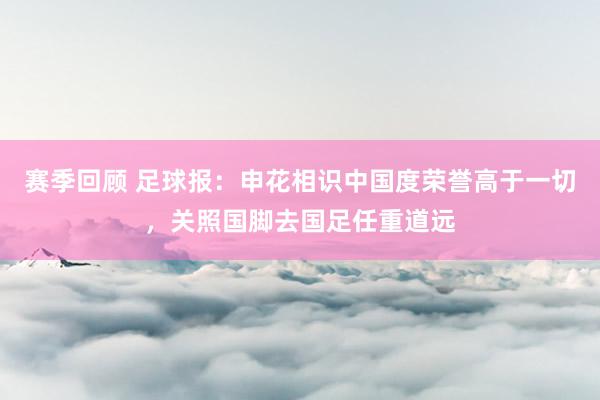 赛季回顾 足球报：申花相识中国度荣誉高于一切，关照国脚去国足任重道远